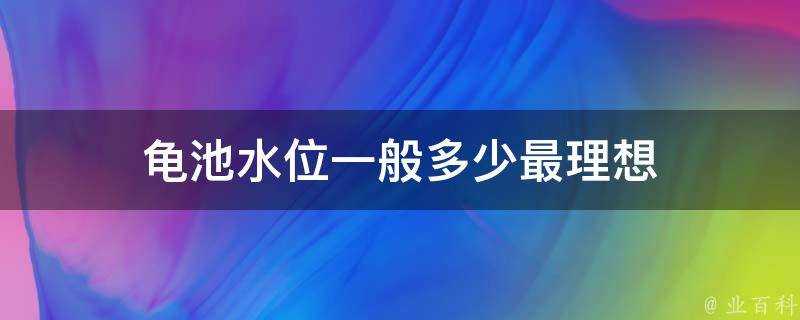 龟池水位一般多少最理想

@ 业百科